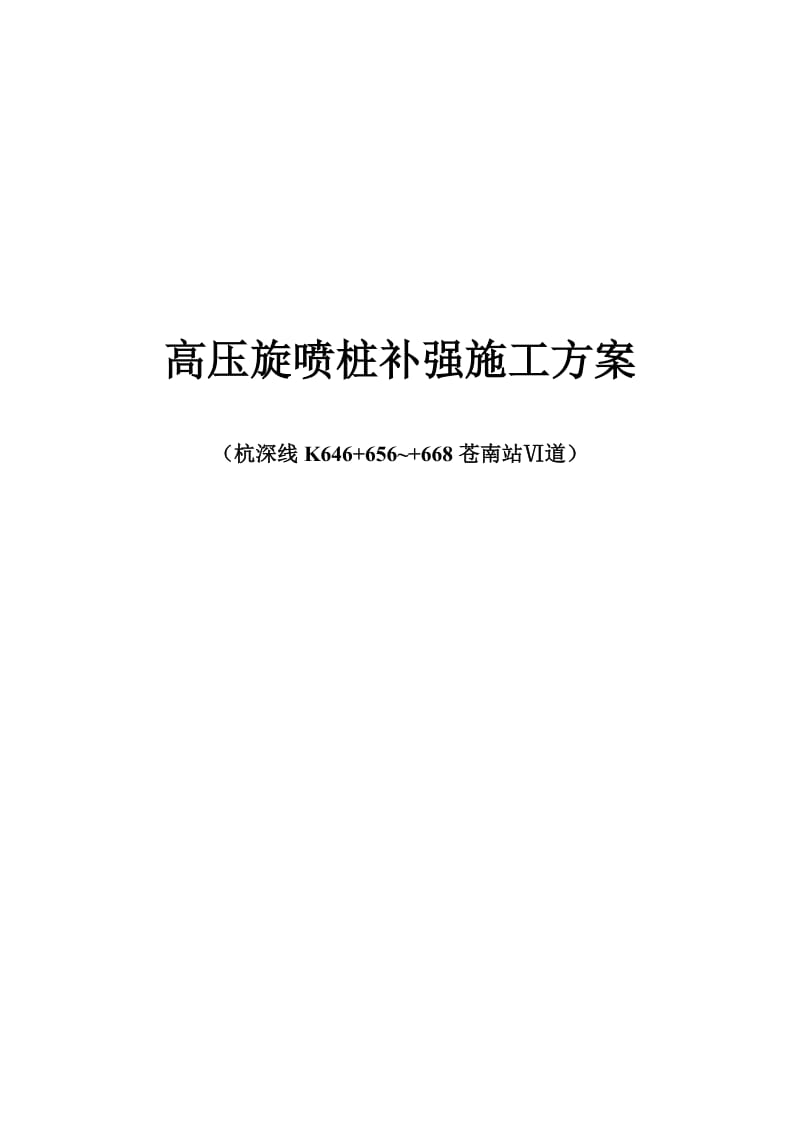 高压旋喷桩补强施工方案

（杭深线 K646+656~+668 苍南站Ⅵ道）